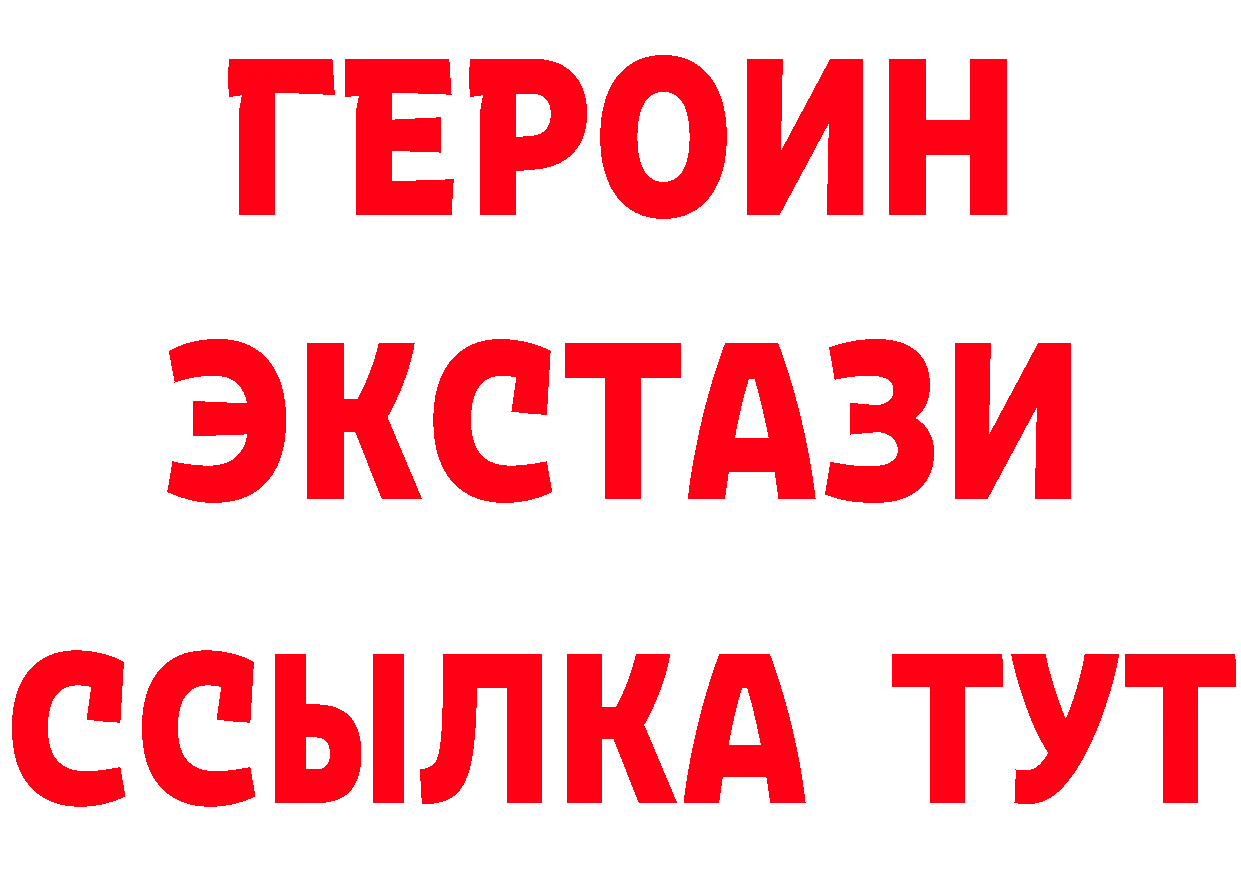 ГЕРОИН ЭКСТАЗИ ССЫЛКА ТУТ